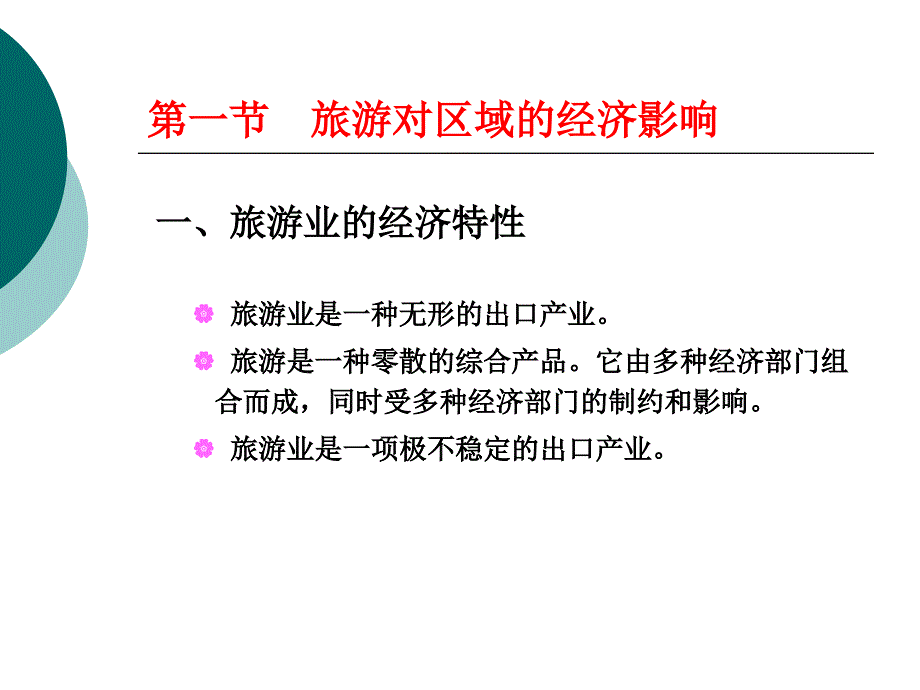 第一节 旅游对区域的经济影响

一、旅游业的经济特性

旅游业是一种无形的出口产业。

旅游是一种零散的综合产品。它由多种经济部门组合而成，同时受多种经济部门的制约和影响。

旅游业是一项极不稳定的出口产业。